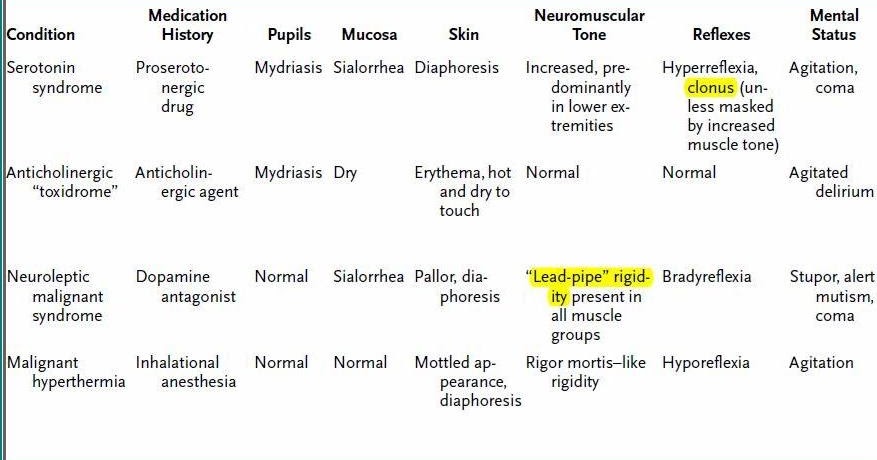 | Condition | Medication History | Pupils | Mucosa | Skin | Neuromuscular Tone | Reflexes | Mental Status |
|---|---|---|---|---|---|---|---|
| Serotonin syndrome | Proserotonergic drug | Mydriasis | Sialorrhea | Diaphoresis | Increased, predominantly in lower extremities | Hyperreflexia, clonus (unless masked by increased muscle tone) | Agitation, coma |
| Anticholinergic "toxidrome" | Anticholinergic agent | Mydriasis | Dry | Erythema, hot and dry to touch | Normal | Normal | Agitated delirium |
| Neuroleptic malignant syndrome | Dopamine antagonist | Normal | Sialorrhea | Pallor, diaphoresis | "Lead-pipe" rigidity present in all muscle groups | Bradyreflexia | Stupor, alert mutism, coma |
| Malignant hyperthermia | Inhalational anesthesia | Normal | Normal | Mottled appearance, diaphoresis | Rigor mortis–like rigidity | Hyporeflexia | Agitation |